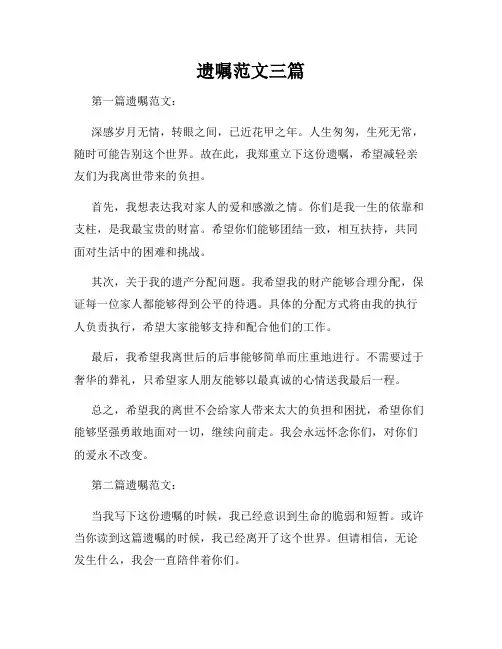 遗嘱范文三篇

第一篇遗嘱范文：

深感岁月无情，转眼之间，已近花甲之年。人生匆匆，生死无常，随时可能告别这个世界。故在此，我郑重立下这份遗嘱，希望减轻亲友们为我离世带来的负担。

首先，我想表达我对家人的爱和感激之情。你们是我一生的依靠和支柱，是我最宝贵的财富。希望你们能够团结一致，相互扶持，共同面对生活中的困难和挑战。

其次，关于我的遗产分配问题。我希望我的财产能够合理分配，保证每一位家人都能够得到公平的待遇。具体的分配方式将由我的执行人负责执行，希望大家能够支持和配合他们的工作。

最后，我希望我离世后的后事能够简单而庄重地进行。不需要过于奢华的葬礼，只希望家人朋友能够以最真诚的心情送我最后一程。

总之，希望我的离世不会给家人带来太大的负担和困扰，希望你们能够坚强勇敢地面对一切，继续向前走。我会永远怀念你们，对你们的爱永不改变。

第二篇遗嘱范文：

当我写下这份遗嘱的时候，我已经意识到生命的脆弱和短暂。或许当你读到这篇遗嘱的时候，我已经离开了这个世界。但请相信，无论发生什么，我会一直陪伴着你们。